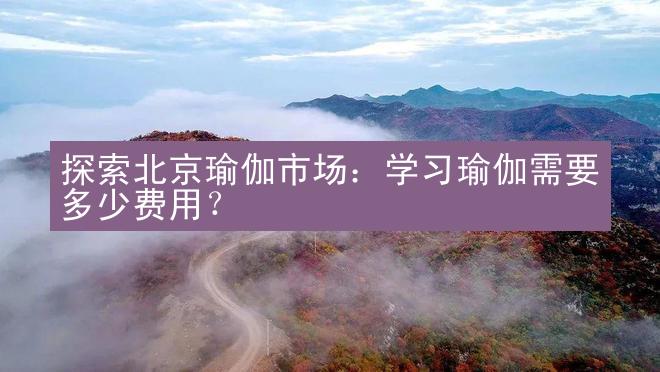 探索北京瑜伽市场：学习瑜伽需要多少费用？